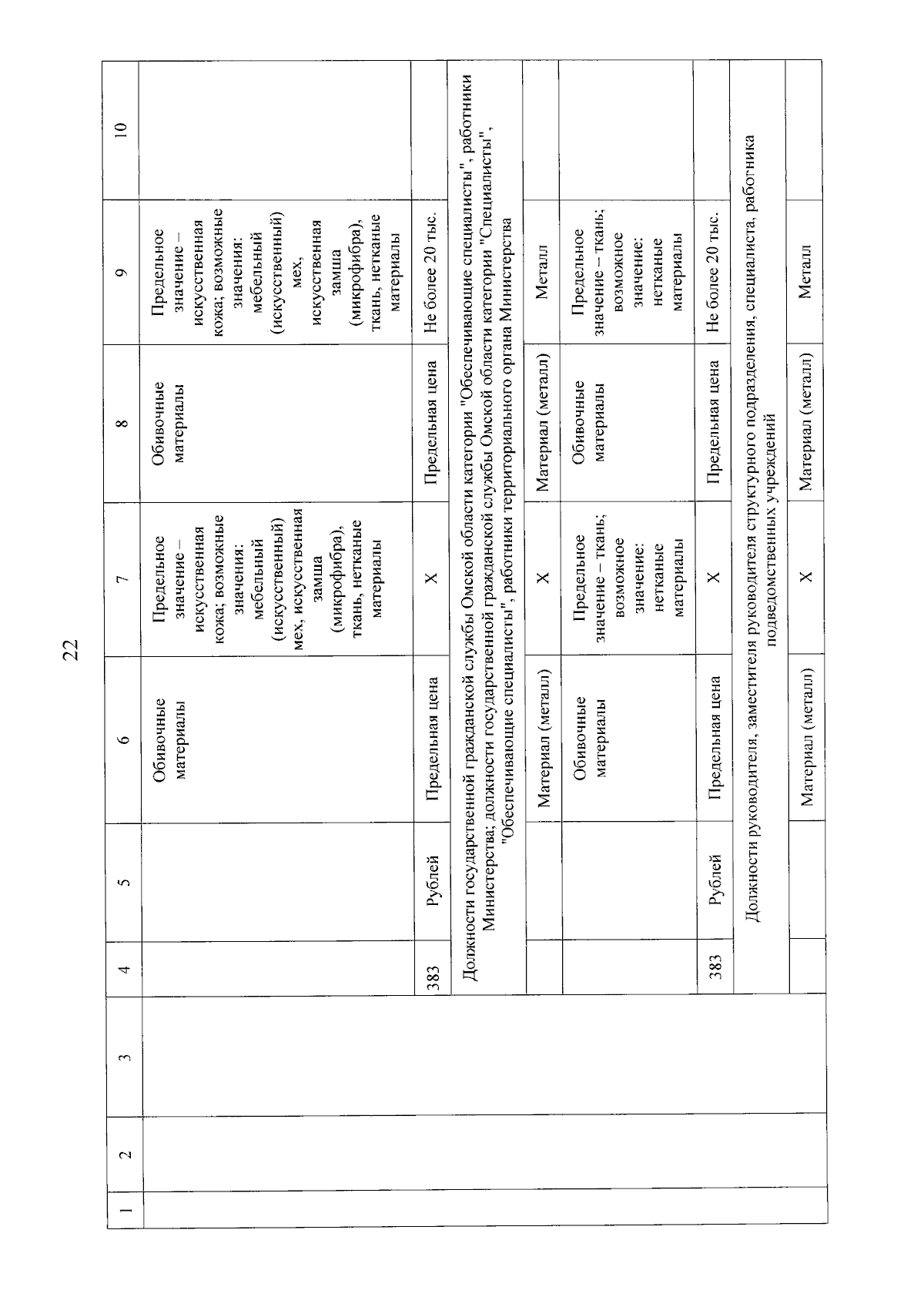 22

| 1 | 2 | 3 | 4 | 5 | 6 | 7 | 8 | 9 | 10 |
|---|---|---|---|---|---|---|---|---|---|
| | | | | | Обивочные материалы | Предельное значение – искусственная кожа; возможные значения: мебельный (искусственный) мех, искусственная замша (микрофибра), ткань, нетканые материалы | Обивочные материалы | Предельное значение – искусственная кожа; возможные значения: мебельный (искусственный) мех, искусственная замша (микрофибра), ткань, нетканые материалы | |
| | | | 383 | Рублей | Предельная цена | X | Предельная цена | Не более 20 тыс. | |
| | | | Должности государственной гражданской службы Омской области категории "Обеспечивающие специалисты", работники Министерства; должности государственной гражданской службы Омской области категории "Специалисты", "Обеспечивающие специалисты", работники территориального органа Министерства | | | | | | |
| | | | | | Материал (металл) | X | Материал (металл) | Металл | |
| | | | | | Обивочные материалы | Предельное значение – ткань; возможное значение: нетканые материалы | Обивочные материалы | Предельное значение – ткань; возможное значение: нетканые материалы | |
| | | | 383 | Рублей | Предельная цена | X | Предельная цена | Не более 20 тыс. | |
| | | | Должности руководителя, заместителя руководителя структурного подразделения, специалиста, работника подведомственных учреждений | | | | | | |
| | | | | | Материал (металл) | X | Материал (металл) | Металл | |